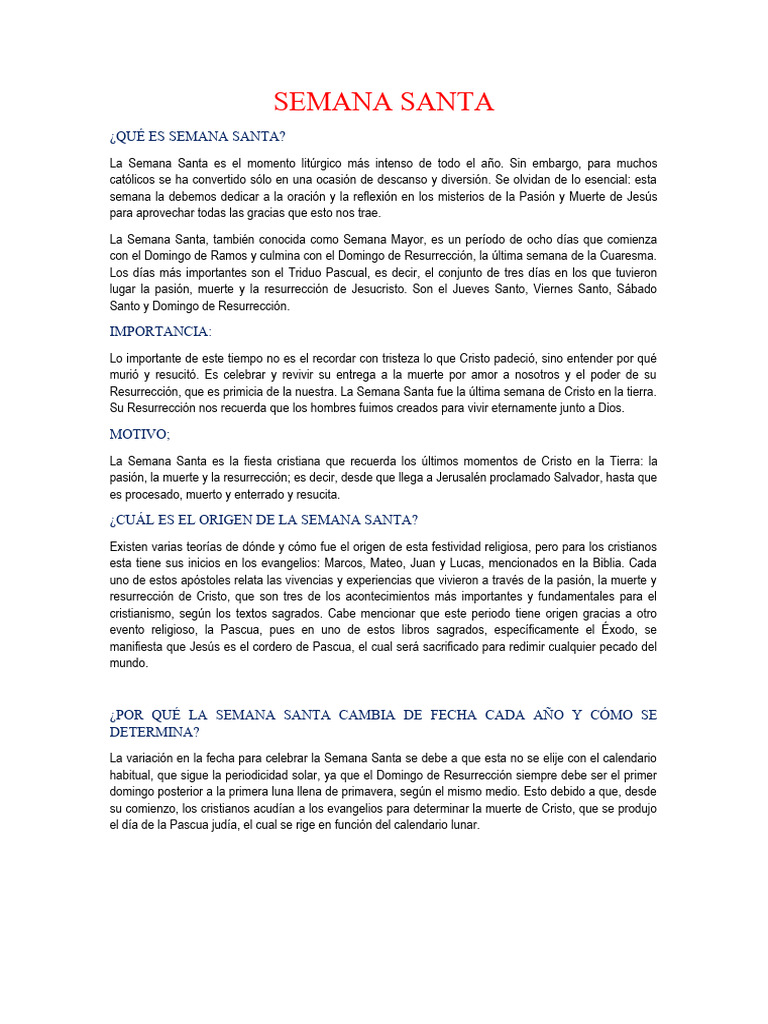 SEMANA SANTA

¿QUÉ ES SEMANA SANTA?

La Semana Santa es el momento litúrgico más intenso de todo el año. Sin embargo, para muchos católicos se ha convertido sólo en una ocasión de descanso y diversión. Se olvidan de lo esencial: esta semana la debemos dedicar a la oración y la reflexión en los misterios de la Pasión y Muerte de Jesús para aprovechar todas las gracias que esto nos trae.

La Semana Santa, también conocida como Semana Mayor, es un período de ocho días que comienza con el Domingo de Ramos y culmina con el Domingo de Resurrección, la última semana de la Cuaresma. Los días más importantes son el Triduo Pascual, es decir, el conjunto de tres días en los que tuvieron lugar la pasión, muerte y la resurrección de Jesucristo. Son el Jueves Santo, Viernes Santo, Sábado Santo y Domingo de Resurrección.

IMPORTANCIA:

Lo importante de este tiempo no es el recordar con tristeza lo que Cristo padeció, sino entender por qué murió y resucitó. Es celebrar y revivir su entrega a la muerte por amor a nosotros y el poder de su Resurrección, que es primicia de la nuestra. La Semana Santa fue la última semana de Cristo en la tierra. Su Resurrección nos recuerda que los hombres fuimos creados para vivir eternamente junto a Dios.

MOTIVO;

La Semana Santa es la fiesta cristiana que recuerda los últimos momentos de Cristo en la Tierra: la pasión, la muerte y la resurrección; es decir, desde que llega a Jerusalén proclamado Salvador, hasta que es procesado, muerto y enterrado y resucita.

¿CUÁL ES EL ORIGEN DE LA SEMANA SANTA?

Existen varias teorías de dónde y cómo fue el origen de esta festividad religiosa, pero para los cristianos esta tiene sus inicios en los evangelios: Marcos, Mateo, Juan y Lucas, mencionados en la Biblia. Cada uno de estos apóstoles relata las vivencias y experiencias que vivieron a través de la pasión, la muerte y resurrección de Cristo, que son tres de los acontecimientos más importantes y fundamentales para el cristianismo, según los textos sagrados. Cabe mencionar que este periodo tiene origen gracias a otro evento religioso, la Pascua, pues en uno de estos libros sagrados, específicamente el Éxodo, se manifiesta que Jesús es el cordero de Pascua, el cual será sacrificado para redimir cualquier pecado del mundo.

¿POR QUÉ LA SEMANA SANTA CAMBIA DE FECHA CADA AÑO Y CÓMO SE DETERMINA?

La variación en la fecha para celebrar la Semana Santa se debe a que esta no se elije con el calendario habitual, que sigue la periodicidad solar, ya que el Domingo de Resurrección siempre debe ser el primer domingo posterior a la primera luna llena de primavera, según el mismo medio. Esto debido a que, desde su comienzo, los cristianos acudían a los evangelios para determinar la muerte de Cristo, que se produjo el día de la Pascua judía, el cual se rige en función del calendario lunar.